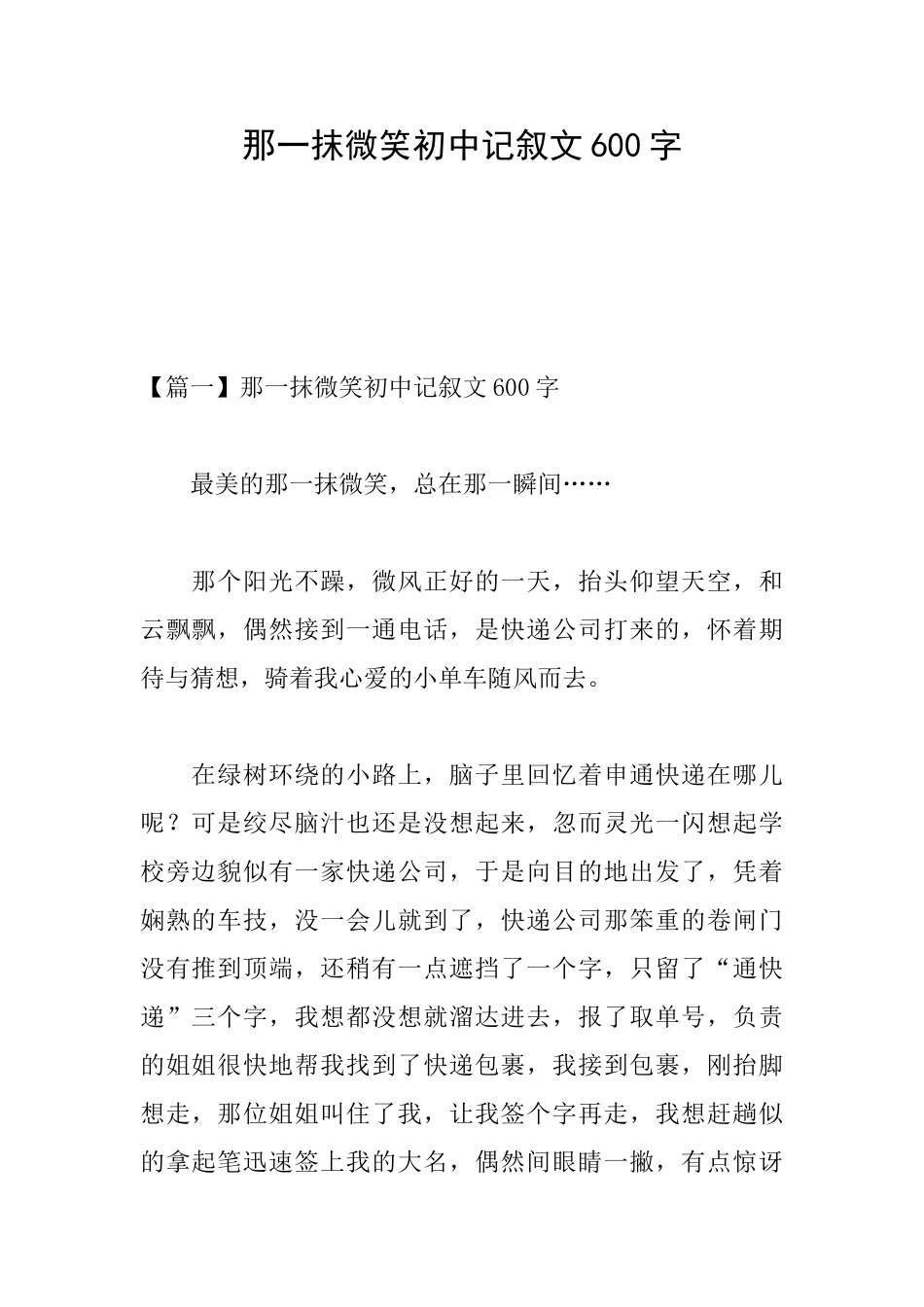 那一抹微笑初中记叙文600字

【篇一】那一抹微笑初中记叙文600字

最美的那一抹微笑，总在那一瞬间……

那个阳光不躁，微风正好的一天，抬头仰望天空，和云飘飘，偶然接到一通电话，是快递公司打来的，怀着期待与猜想，骑着我心爱的小单车随风而去。

在绿树环绕的小路上，脑子里回忆着申通快递在哪儿呢？可是绞尽脑汁也还是没想起来，忽而灵光一闪想起学校旁边貌似有一家快递公司，于是向目的地出发了，凭着娴熟的车技，没一会儿就到了，快递公司那笨重的卷闸门没有推到顶端，还稍有一点遮挡了一个字，只留了“通快递”三个字，我想都没想就溜达进去，报了取单号，负责的姐姐很快地帮我找到了快递包裹，我接到包裹，刚抬脚想走，那位姐姐叫住了我，让我签个字再走，我想赶趟似的拿起笔迅速签上我的大名，偶然间眼睛一撇，有点惊讶